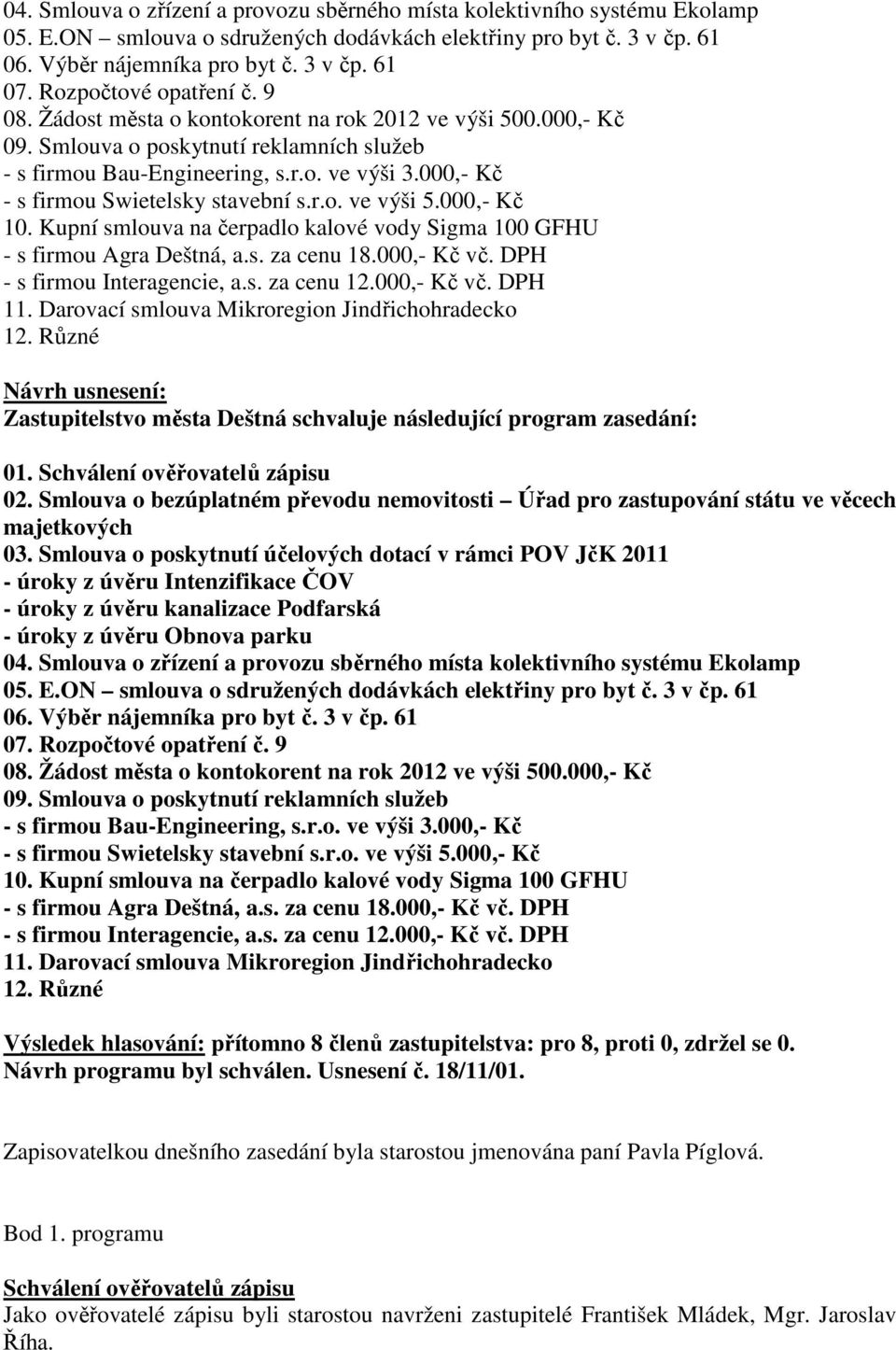 04. Smlouva o zřízení a provozu sběrného místa kolektivního systému Ekolamp
05. E.ON – smlouva o sdružených dodávkách elektřiny pro byt č. 3 v čp. 61
06. Výběr nájemníka pro byt č. 3 v čp. 61
07. Rozpočtové opatření č. 9
08. Žádost města o kontokorent na rok 2012 ve výši 500.000,- Kč
09. Smlouva o poskytnutí reklamních služeb
- s firmou Bau-Engineering, s.r.o. ve výši 3.000,- Kč
- s firmou Swietelsky stavební s.r.o. ve výši 5.000,- Kč
10. Kupní smlouva na čerpadlo kalové vody Sigma 100 GFHU
- s firmou Agra Deštná, a.s. za cenu 18.000,- Kč vč. DPH
- s firmou Interagencie, a.s. za cenu 12.000,- Kč vč. DPH
11. Darovací smlouva Mikroregion Jindřichohradecko
12. Různé

Návrh usnesení:
Zastupitelstvo města Deštná schvaluje následující program zasedání:

01. Schválení ověřovatelů zápisu
02. Smlouva o bezúplatném převodu nemovitosti – Úřad pro zastupování státu ve věcech majetkových
03. Smlouva o poskytnutí účelových dotací v rámci POV JčK 2011
- úroky z úvěru Intenzifikace ČOV
- úroky z úvěru kanalizace Podfarská
- úroky z úvěru Obnova parku
04. Smlouva o zřízení a provozu sběrného místa kolektivního systému Ekolamp
05. E.ON – smlouva o sdružených dodávkách elektřiny pro byt č. 3 v čp. 61
06. Výběr nájemníka pro byt č. 3 v čp. 61
07. Rozpočtové opatření č. 9
08. Žádost města o kontokorent na rok 2012 ve výši 500.000,- Kč
09. Smlouva o poskytnutí reklamních služeb
- s firmou Bau-Engineering, s.r.o. ve výši 3.000,- Kč
- s firmou Swietelsky stavební s.r.o. ve výši 5.000,- Kč
10. Kupní smlouva na čerpadlo kalové vody Sigma 100 GFHU
- s firmou Agra Deštná, a.s. za cenu 18.000,- Kč vč. DPH
- s firmou Interagencie, a.s. za cenu 12.000,- Kč vč. DPH
11. Darovací smlouva Mikroregion Jindřichohradecko
12. Různé

Výsledek hlasování: přítomno 8 členů zastupitelstva: pro 8, proti 0, zdržel se 0.
Návrh programu byl schválen. Usnesení č. 18/11/01.

Zapisovatelkou dnešního zasedání byla starostou jmenována paní Pavla Píglová.

Bod 1. programu

Schválení ověřovatelů zápisu
Jako ověřovatelé zápisu byli starostou navrženi zastupitelé František Mládek, Mgr. Jaroslav Říha.